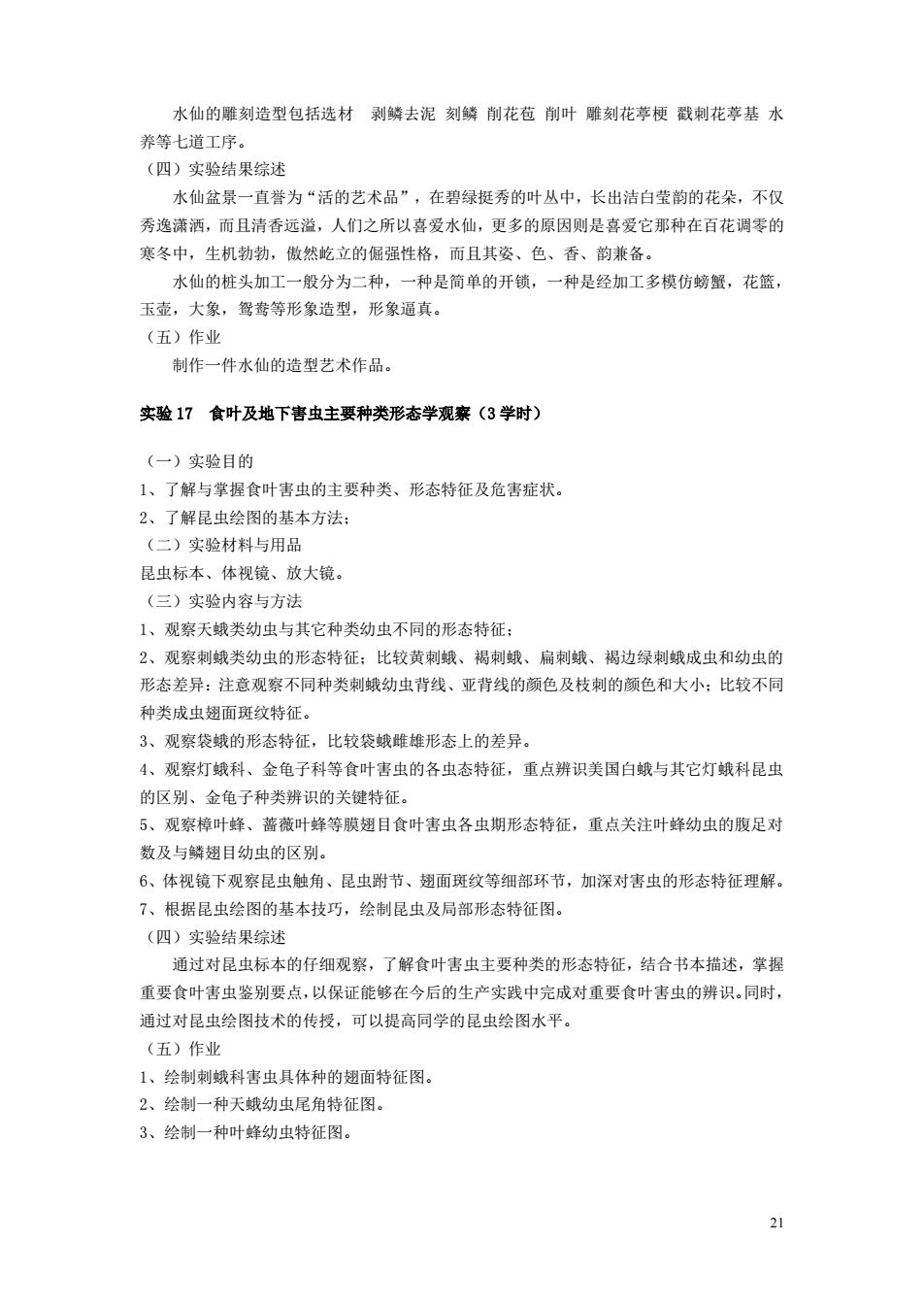 水仙的雕刻造型包括选材　剥鳞去泥　刻鳞　削花苞　削叶　雕刻花葶梗　戳刺花葶基　水养等七道工序。

（四）实验结果综述

水仙盆景一直誉为“活的艺术品”，在碧绿挺秀的叶丛中，长出洁白莹韵的花朵，不仅秀逸潇洒，而且清香远溢，人们之所以喜爱水仙，更多的原因则是喜爱它那种在百花调零的寒冬中，生机勃勃，傲然屹立的倔强性格，而且其姿、色、香、韵兼备。

水仙的桩头加工一般分为二种，一种是简单的开锁，一种是经加工多模仿螃蟹，花篮，玉壶，大象，鸳鸯等形象造型，形象逼真。

（五）作业

制作一件水仙的造型艺术作品。

实验 17　食叶及地下害虫主要种类形态学观察（3 学时）

（一）实验目的

1、了解与掌握食叶害虫的主要种类、形态特征及危害症状。

2、了解昆虫绘图的基本方法；

（二）实验材料与用品

昆虫标本、体视镜、放大镜。

（三）实验内容与方法

1、观察天蛾类幼虫与其它种类幼虫不同的形态特征；

2、观察刺蛾类幼虫的形态特征；比较黄刺蛾、褐刺蛾、扁刺蛾、褐边绿刺蛾成虫和幼虫的形态差异：注意观察不同种类刺蛾幼虫背线、亚背线的颜色及枝刺的颜色和大小；比较不同种类成虫翅面斑纹特征。

3、观察袋蛾的形态特征，比较袋蛾雌雄形态上的差异。

4、观察灯蛾科、金龟子科等食叶害虫的各虫态特征，重点辨识美国白蛾与其它灯蛾科昆虫的区别、金龟子种类辨识的关键特征。

5、观察樟叶蜂、蔷薇叶蜂等膜翅目食叶害虫各虫期形态特征，重点关注叶蜂幼虫的腹足对数及与鳞翅目幼虫的区别。

6、体视镜下观察昆虫触角、昆虫跗节、翅面斑纹等细部环节，加深对害虫的形态特征理解。

7、根据昆虫绘图的基本技巧，绘制昆虫及局部形态特征图。

（四）实验结果综述

通过对昆虫标本的仔细观察，了解食叶害虫主要种类的形态特征，结合书本描述，掌握重要食叶害虫鉴别要点，以保证能够在今后的生产实践中完成对重要食叶害虫的辨识。同时，通过对昆虫绘图技术的传授，可以提高同学的昆虫绘图水平。

（五）作业

1、绘制刺蛾科害虫具体种的翅面特征图。

2、绘制一种天蛾幼虫尾角特征图。

3、绘制一种叶蜂幼虫特征图。

21